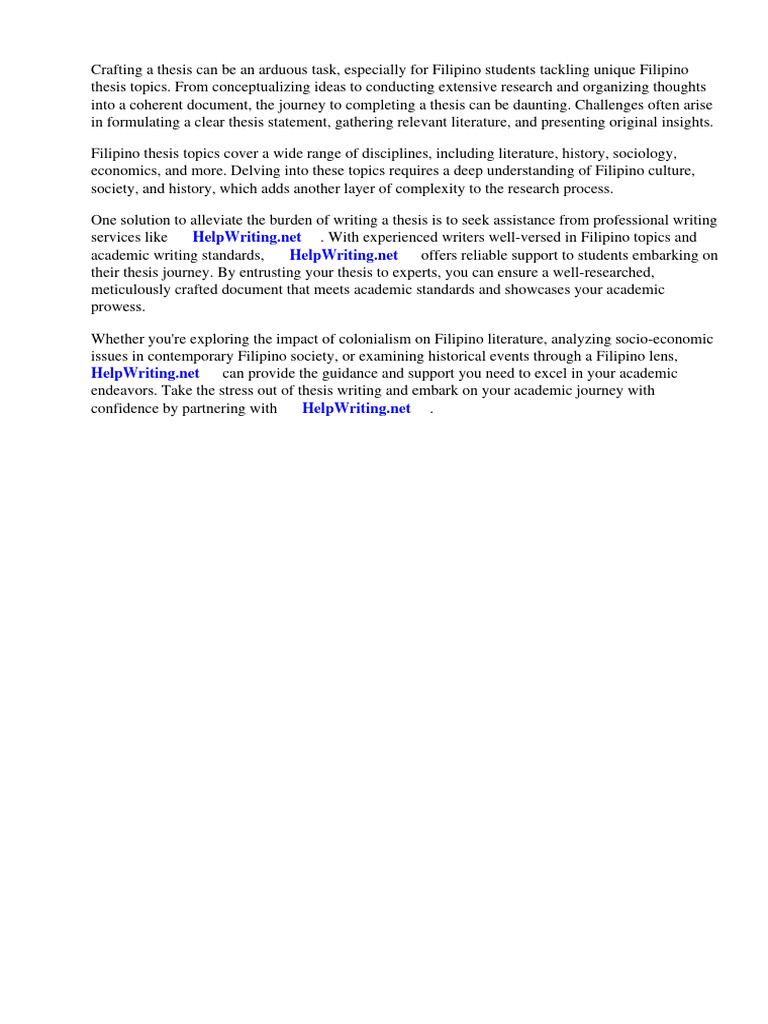 Crafting a thesis can be an arduous task, especially for Filipino students tackling unique Filipino thesis topics. From conceptualizing ideas to conducting extensive research and organizing thoughts into a coherent document, the journey to completing a thesis can be daunting. Challenges often arise in formulating a clear thesis statement, gathering relevant literature, and presenting original insights.

Filipino thesis topics cover a wide range of disciplines, including literature, history, sociology, economics, and more. Delving into these topics requires a deep understanding of Filipino culture, society, and history, which adds another layer of complexity to the research process.

One solution to alleviate the burden of writing a thesis is to seek assistance from professional writing services like HelpWriting.net . With experienced writers well-versed in Filipino topics and academic writing standards, HelpWriting.net offers reliable support to students embarking on their thesis journey. By entrusting your thesis to experts, you can ensure a well-researched, meticulously crafted document that meets academic standards and showcases your academic prowess.

Whether you're exploring the impact of colonialism on Filipino literature, analyzing socio-economic issues in contemporary Filipino society, or examining historical events through a Filipino lens, HelpWriting.net can provide the guidance and support you need to excel in your academic endeavors. Take the stress out of thesis writing and embark on your academic journey with confidence by partnering with HelpWriting.net .